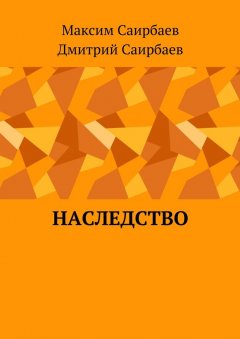 Максим Саирбаев
Дмитрий Саирбаев

НАСЛЕДСТВО